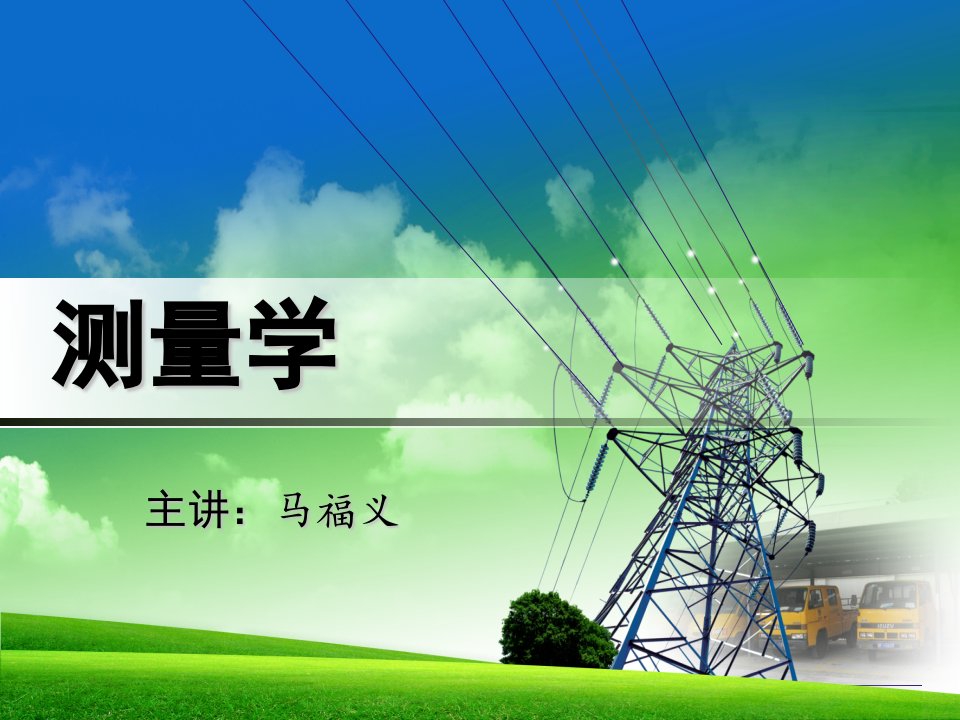 测量学

主讲：马福义